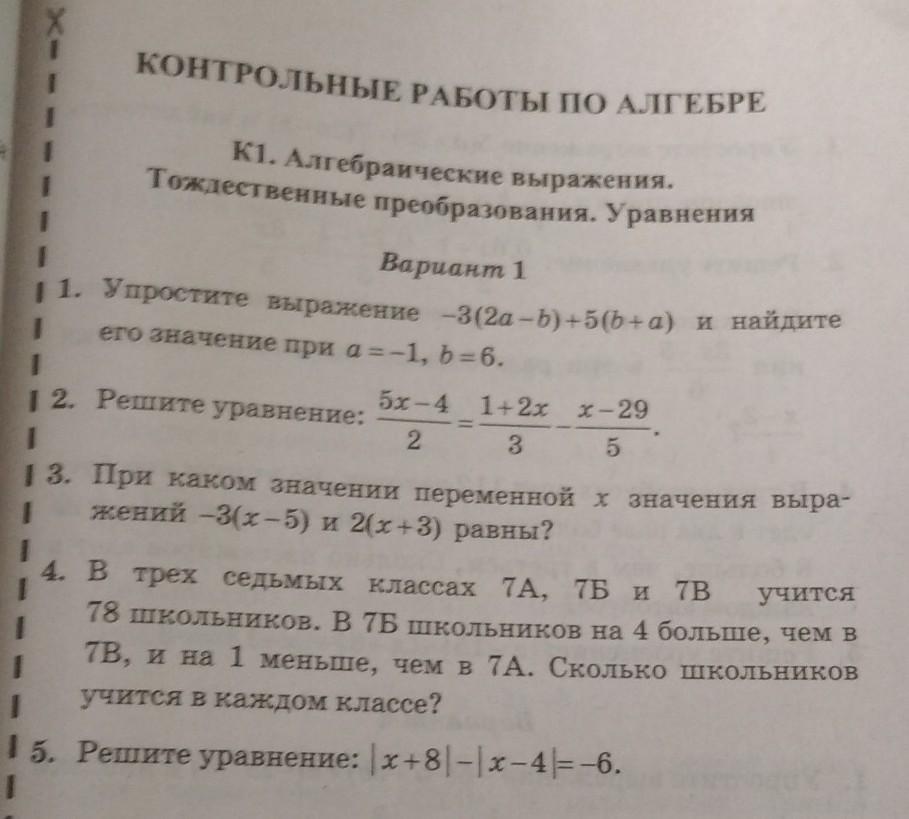 КОНТРОЛЬНЫЕ РАБОТЫ ПО АЛГЕБРЕ

К1. Алгебраические выражения. Тождественные преобразования. Уравнения

Вариант 1

1. Упростите выражение $-3(2a-b)+5(b+a)$ и найдите его значение при $a=-1$, $b=6$.

2. Решите уравнение: $\frac{5x-4}{2}=\frac{1+2x}{3}-\frac{x-29}{5}$.

3. При каком значении переменной $x$ значения выражений $-3(x-5)$ и $2(x+3)$ равны?

4. В трех седьмых классах 7А, 7Б и 7В учится 78 школьников. В 7Б школьников на 4 больше, чем в 7В, и на 1 меньше, чем в 7А. Сколько школьников учится в каждом классе?

5. Решите уравнение: $|x+8|-|x-4|=-6$.